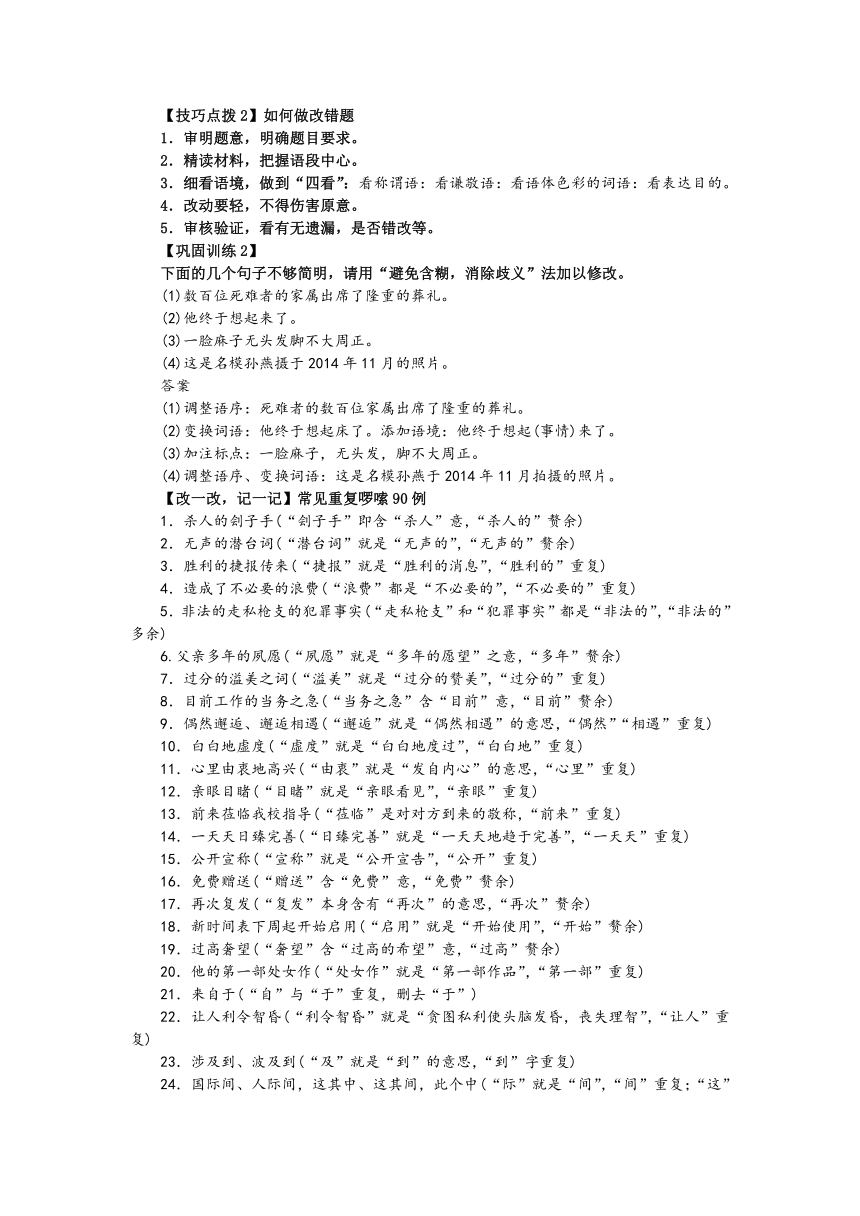 【技巧点拨 2】如何做改错题

1．审明题意，明确题目要求。

2．精读材料，把握语段中心。

3．细看语境，做到“四看”：看称谓语：看谦敬语：看语体色彩的词语：看表达目的。

4．改动要轻，不得伤害原意。

5．审核验证，看有无遗漏，是否错改等。

【巩固训练 2】

下面的几个句子不够简明，请用“避免含糊，消除歧义”法加以修改。

(1)数百位死难者的家属出席了隆重的葬礼。

(2)他终于想起来了。

(3)一脸麻子无头发脚不大周正。

(4)这是名模孙燕摄于 2014 年 11 月的照片。

答案

(1)调整语序：死难者的数百位家属出席了隆重的葬礼。

(2)变换词语：他终于想起床了。添加语境：他终于想起(事情)来了。

(3)加注标点：一脸麻子，无头发，脚不大周正。

(4)调整语序、变换词语：这是名模孙燕于 2014 年 11 月拍摄的照片。

【改一改，记一记】常见重复啰嗦 90 例

1．杀人的刽子手(“刽子手”即含“杀人”意，“杀人的”赘余)

2．无声的潜台词(“潜台词”就是“无声的”，“无声的”赘余)

3．胜利的捷报传来(“捷报”就是“胜利的消息”，“胜利的”重复)

4．造成了不必要的浪费(“浪费”都是“不必要的”，“不必要的”重复)

5．非法的走私枪支的犯罪事实(“走私枪支”和“犯罪事实”都是“非法的”，“非法的”多余)

6.父亲多年的夙愿(“夙愿”就是“多年的愿望”之意，“多年”赘余)

7．过分的溢美之词(“溢美”就是“过分的赞美”，“过分的”重复)

8．目前工作的当务之急(“当务之急”含“目前”意，“目前”赘余)

9．偶然邂逅、邂逅相遇(“邂逅”就是“偶然相遇”的意思，“偶然”“相遇”重复)

10．白白地虚度(“虚度”就是“白白地度过”，“白白地”重复)

11．心里由衷地高兴(“由衷”就是“发自内心”的意思，“心里”重复)

12．亲眼目睹(“目睹”就是“亲眼看见”，“亲眼”重复)

13．前来莅临我校指导(“莅临”是对对方到来的敬称，“前来”重复)

14．一天天日臻完善(“日臻完善”就是“一天天地趋于完善”，“一天天”重复)

15．公开宣称(“宣称”就是“公开宣告”，“公开”重复)

16．免费赠送(“赠送”含“免费”意，“免费”赘余)

17．再次复发(“复发”本身含有“再次”的意思，“再次”赘余)

18．新时间表下周起开始启用(“启用”就是“开始使用”，“开始”赘余)

19．过高奢望(“奢望”含“过高的希望”意，“过高”赘余)

20．他的第一部处女作(“处女作”就是“第一部作品”，“第一部”重复)

21．来自于(“自”与“于”重复，删去“于”)

22．让人利令智昏(“利令智昏”就是“贪图私利使头脑发昏，丧失理智”，“让人”重复)

23．涉及到、波及到(“及”就是“到”的意思，“到”字重复)

24．国际间、人际间，这其中、这其间，此个中(“际”就是“间”，“间”重复；“这”